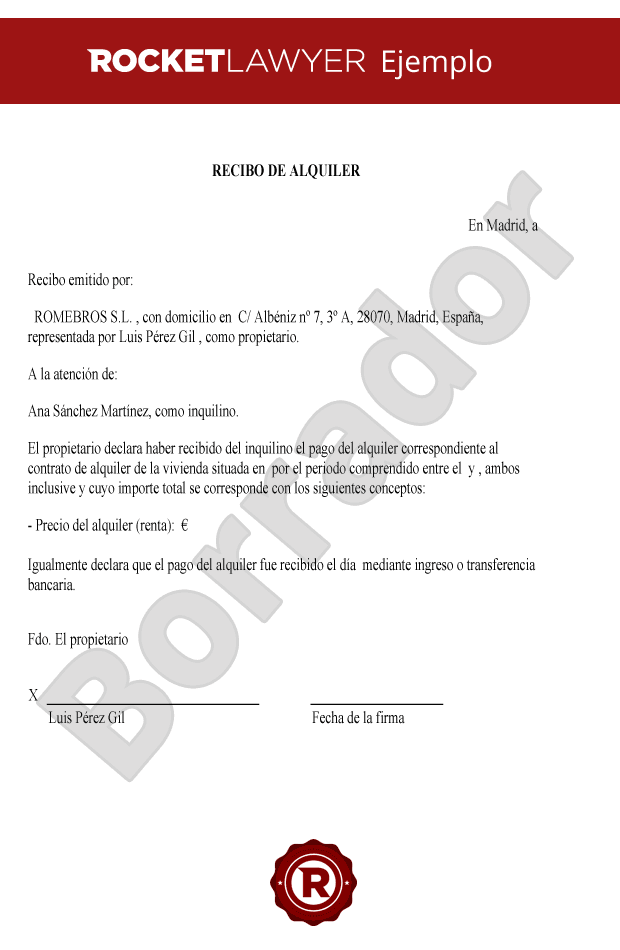 ROCKETLAWYER Ejemplo

RECIBO DE ALQUILER

En Madrid, a

Recibo emitido por:

ROMEBROS S.L. , con domicilio en C/ Albéniz nº 7, 3º A, 28070, Madrid, España, representada por Luis Pérez Gil , como propietario.

A la atención de:

Ana Sánchez Martínez, como inquilino.

El propietario declara haber recibido del inquilino el pago del alquiler correspondiente al contrato de alquiler de la vivienda situada en por el periodo comprendido entre el y , ambos inclusive y cuyo importe total se corresponde con los siguientes conceptos:

- Precio del alquiler (renta): €

Igualmente declara que el pago del alquiler fue recibido el día mediante ingreso o transferencia bancaria.

Fdo. El propietario

X

Luis Pérez Gil

Fecha de la firma

Borrador

R